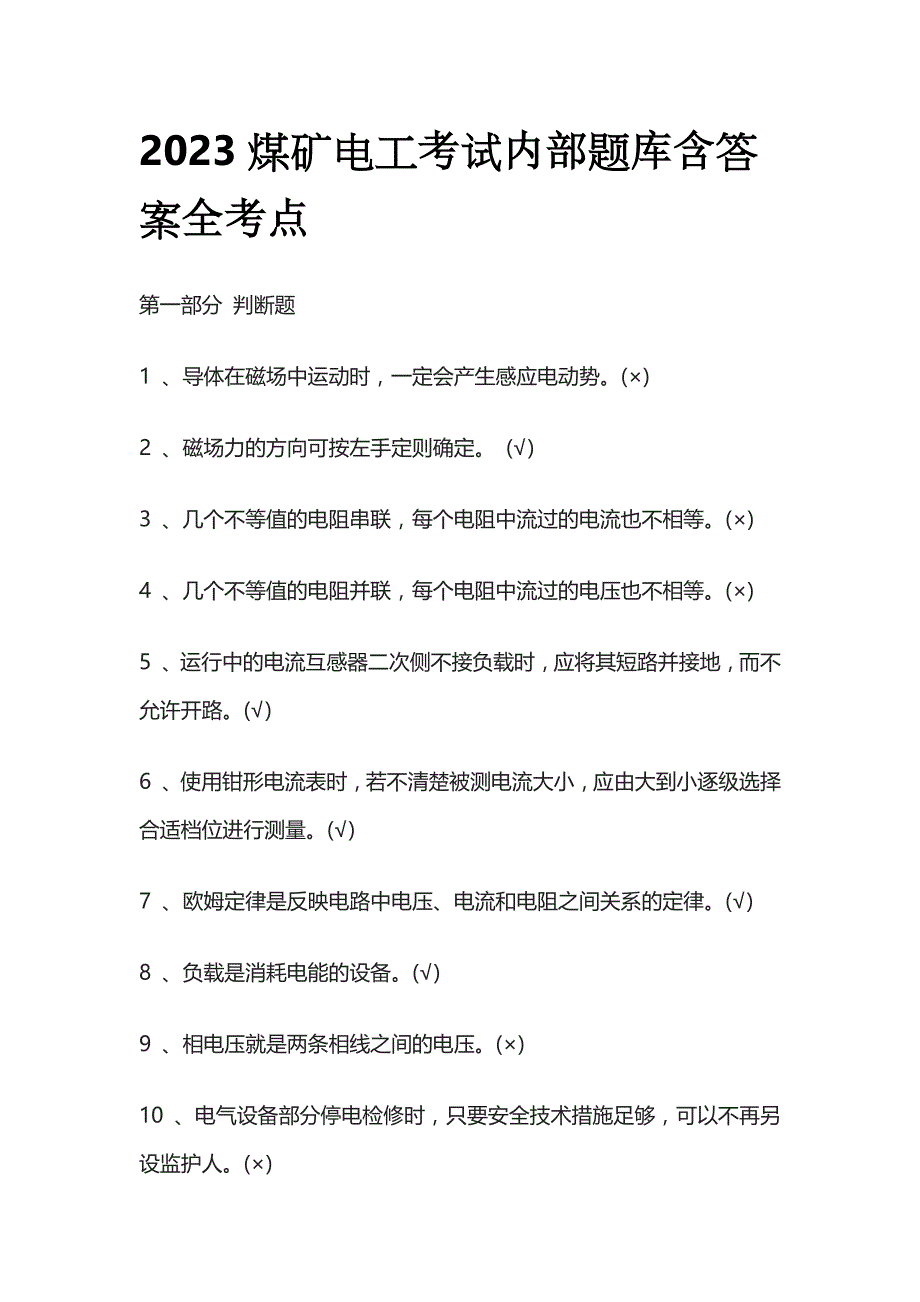 2023 煤矿电工考试内部题库含答案全考点

第一部分 判断题

1 、导体在磁场中运动时，一定会产生感应电动势。(×)

2 、磁场力的方向可按左手定则确定。 (√)

3 、几个不等值的电阻串联，每个电阻中流过的电流也不相等。(×)

4 、几个不等值的电阻并联，每个电阻中流过的电压也不相等。(×)

5 、运行中的电流互感器二次侧不接负载时，应将其短路并接地，而不允许开路。(√)

6 、使用钳形电流表时，若不清楚被测电流大小，应由大到小逐级选择合适档位进行测量。(√)

7 、欧姆定律是反映电路中电压、电流和电阻之间关系的定律。(√)

8 、负载是消耗电能的设备。(√)

9 、相电压就是两条相线之间的电压。(×)

10 、电气设备部分停电检修时，只要安全技术措施足够，可以不再另设监护人。(×)